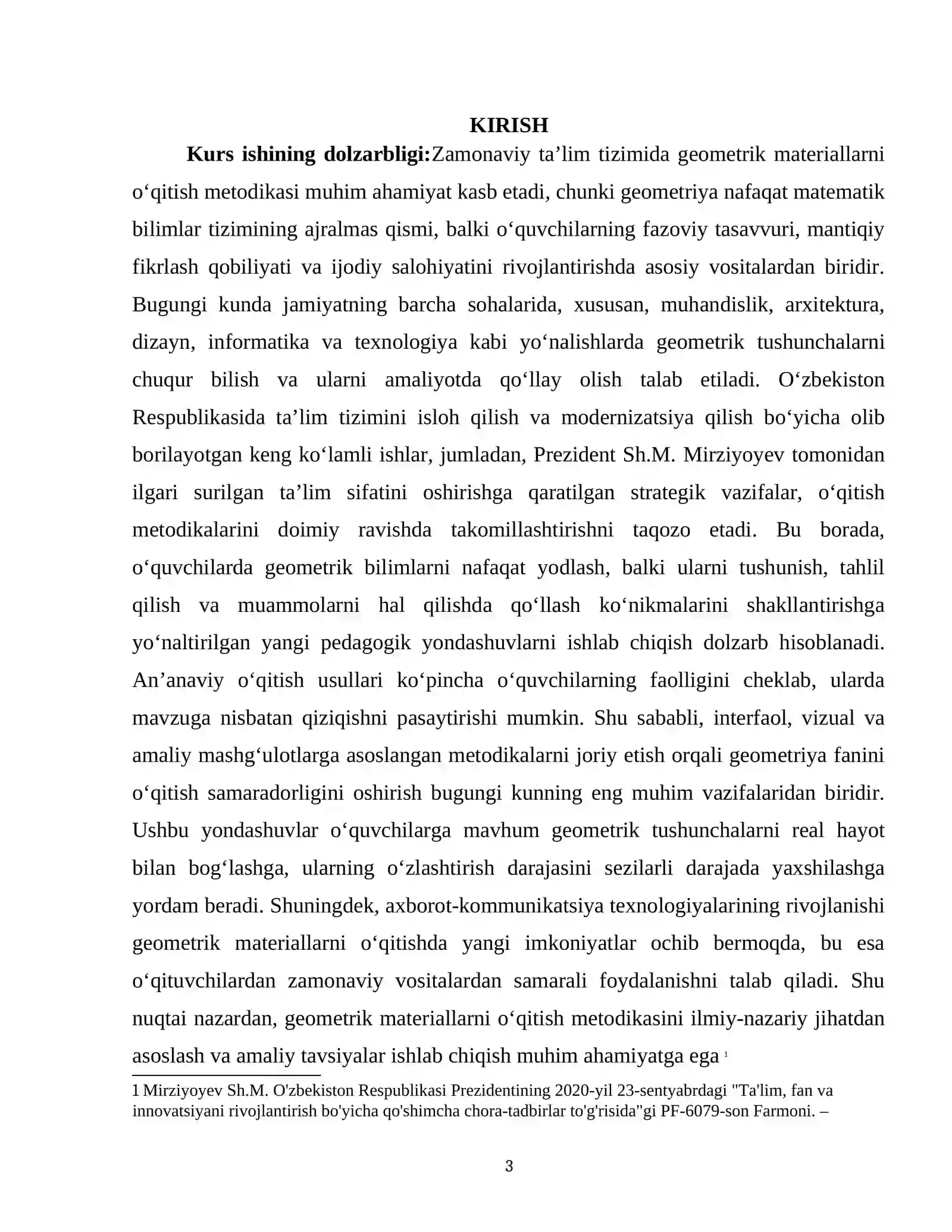 KIRISH

Kurs ishining dolzarbligi:Zamonaviy ta'lim tizimida geometrik materiallarni o'qitish metodikasi muhim ahamiyat kasb etadi, chunki geometriya nafaqat matematik bilimlar tizimining ajralmas qismi, balki o'quvchilarning fazoviy tasavvuri, mantiqiy fikrlash qobiliyati va ijodiy salohiyatini rivojlantirishda asosiy vositalardan biridir. Bugungi kunda jamiyatning barcha sohalarida, xususan, muhandislik, arxitektura, dizayn, informatika va texnologiya kabi yo'nalishlarda geometrik tushunchalarni chuqur bilish va ularni amaliyotda qo'llay olish talab etiladi. O'zbekiston Respublikasida ta'lim tizimini isloh qilish va modernizatsiya qilish bo'yicha olib borilayotgan keng ko'lamli ishlar, jumladan, Prezident Sh.M. Mirziyoyev tomonidan ilgari surilgan ta'lim sifatini oshirishga qaratilgan strategik vazifalar, o'qitish metodikalarini doimiy ravishda takomillashtirishni taqozo etadi. Bu borada, o'quvchilarda geometrik bilimlarni nafaqat yodlash, balki ularni tushunish, tahlil qilish va muammolarni hal qilishda qo'llash ko'nikmalarini shakllantirishga yo'naltirilgan yangi pedagogik yondashuvlarni ishlab chiqish dolzarb hisoblanadi. An'anaviy o'qitish usullari ko'pincha o'quvchilarning faolligini cheklab, ularda mavzuga nisbatan qiziqishni pasaytirishi mumkin. Shu sababli, interfaol, vizual va amaliy mashg'ulotlarga asoslangan metodikalarni joriy etish orqali geometriya fanini o'qitish samaradorligini oshirish bugungi kunning eng muhim vazifalaridan biridir. Ushbu yondashuvlar o'quvchilarga mavhum geometrik tushunchalarni real hayot bilan bog'lashga, ularning o'zlashtirish darajasini sezilarli darajada yaxshilashga yordam beradi. Shuningdek, axborot-kommunikatsiya texnologiyalarining rivojlanishi geometrik materiallarni o'qitishda yangi imkoniyatlar ochib bermoqda, bu esa o'qituvchilardan zamonaviy vositalardan samarali foydalanishni talab qiladi. Shu nuqtai nazardan, geometrik materiallarni o'qitish metodikasini ilmiy-nazariy jihatdan asoslash va amaliy tavsiyalar ishlab chiqish muhim ahamiyatga ega $^{1}$

1 Mirziyoyev Sh.M. O'zbekiston Respublikasi Prezidentining 2020-yil 23-sentyabrdagi "Ta'lim, fan va innovatsiyani rivojlantirish bo'yicha qo'shimcha chora-tadbirlar to'g'risida"gi PF-6079-son Farmoni. –

3